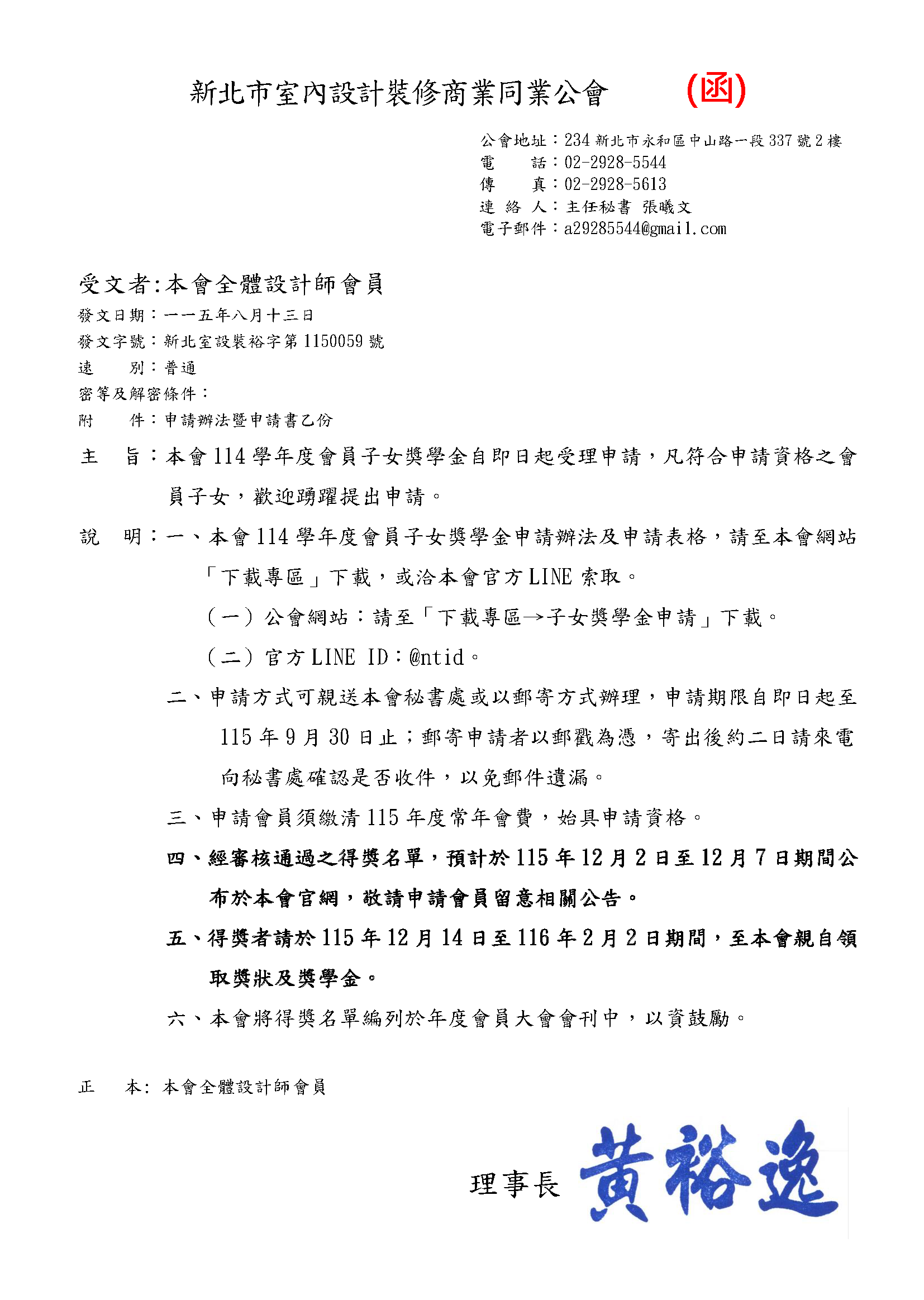 新北市室內設計裝修商業同業公會 (函)

公會地址：234 新北市永和區中山路一段 337 號 2 樓
電　　話：02-2928-5544
傳　　真：02-2928-5613
連 絡 人：主任秘書 張曦文
電子郵件：a29285544@gmail.com

受文者:本會全體設計師會員
發文日期：一一五年八月十三日
發文字號：新北室設裝裕字第 1150059 號
速　　別：普通
密等及解密條件：
附　　件：申請辦法暨申請書乙份

主　旨：本會 114 學年度會員子女獎學金自即日起受理申請，凡符合申請資格之會員子女，歡迎踴躍提出申請。

說　明：一、本會 114 學年度會員子女獎學金申請辦法及申請表格，請至本會網站「下載專區」下載，或洽本會官方 LINE 索取。

（一）公會網站：請至「下載專區→子女獎學金申請」下載。

（二）官方 LINE ID：@ntid。

二、申請方式可親送本會秘書處或以郵寄方式辦理，申請期限自即日起至 115 年 9 月 30 日止；郵寄申請者以郵戳為憑，寄出後約二日請來電向秘書處確認是否收件，以免郵件遺漏。

三、申請會員須繳清 115 年度常年會費，始具申請資格。

四、經審核通過之得獎名單，預計於 115 年 12 月 2 日至 12 月 7 日期間公布於本會官網，敬請申請會員留意相關公告。

五、得獎者請於 115 年 12 月 14 日至 116 年 2 月 2 日期間，至本會親自領取獎狀及獎學金。

六、本會將得獎名單編列於年度會員大會會刊中，以資鼓勵。

正　本：本會全體設計師會員

理事長 黃裕逸